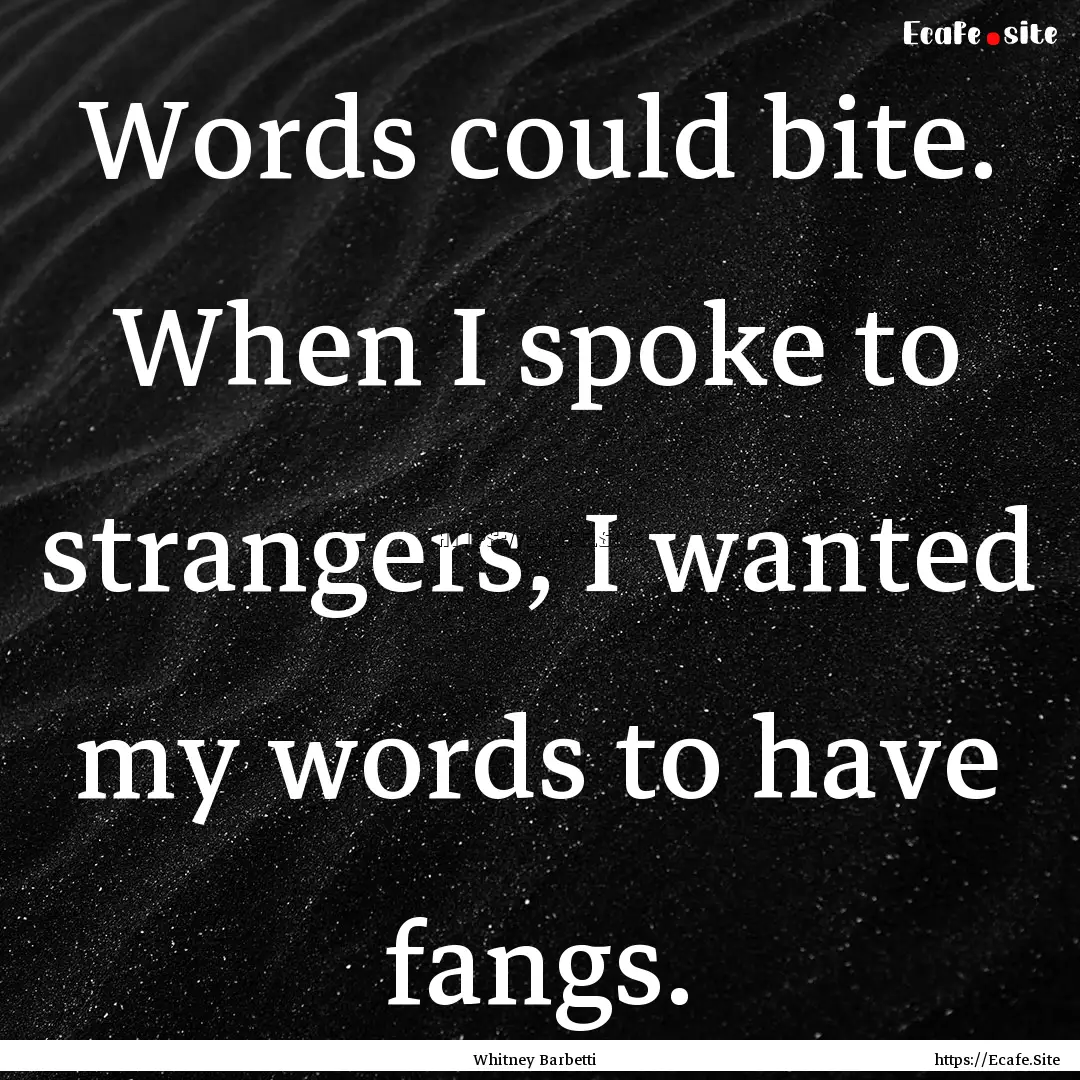 Ecafe.site

Words could bite. When I spoke to strangers, I wanted my words to have fangs.

Whitney Barbetti

https://Ecafe.Site